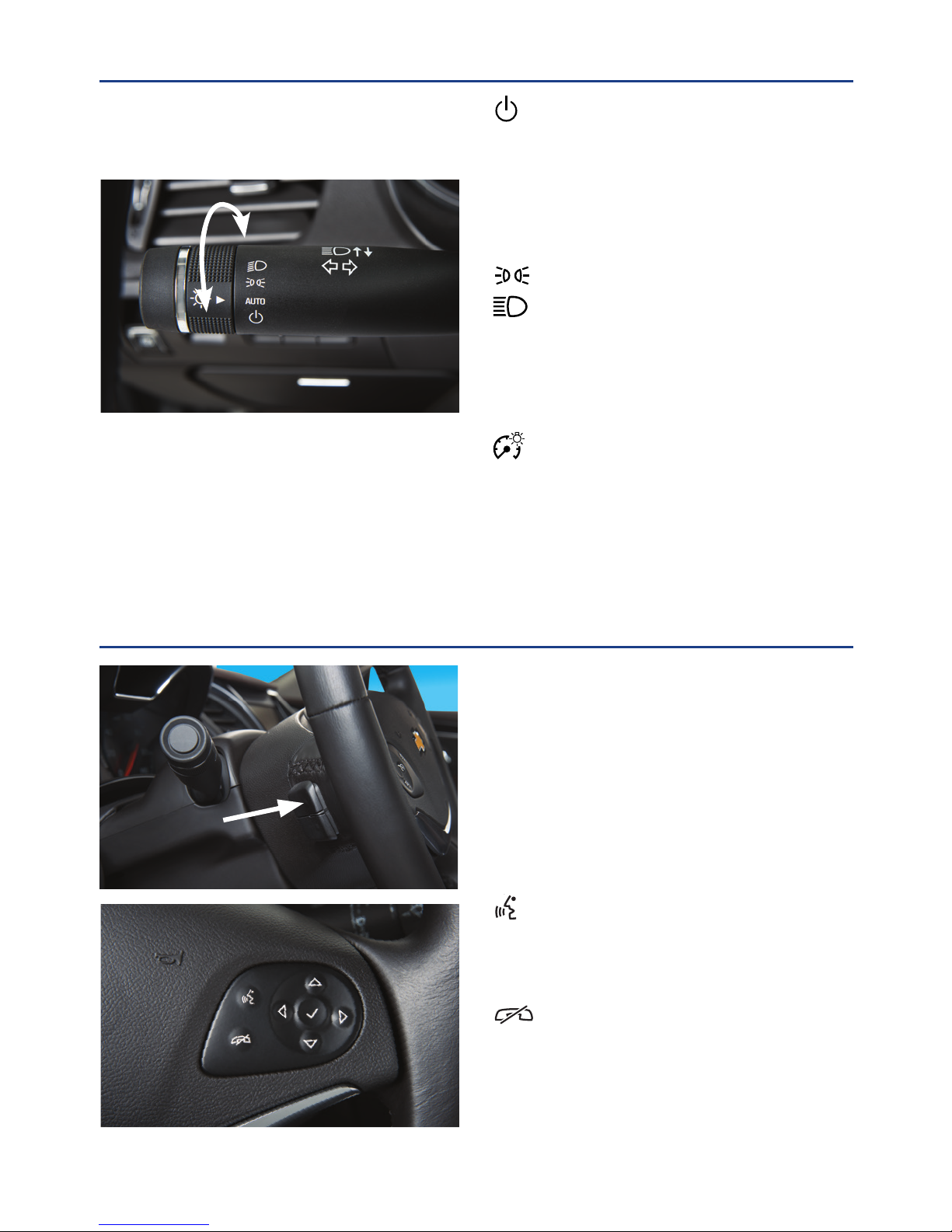 AUTO